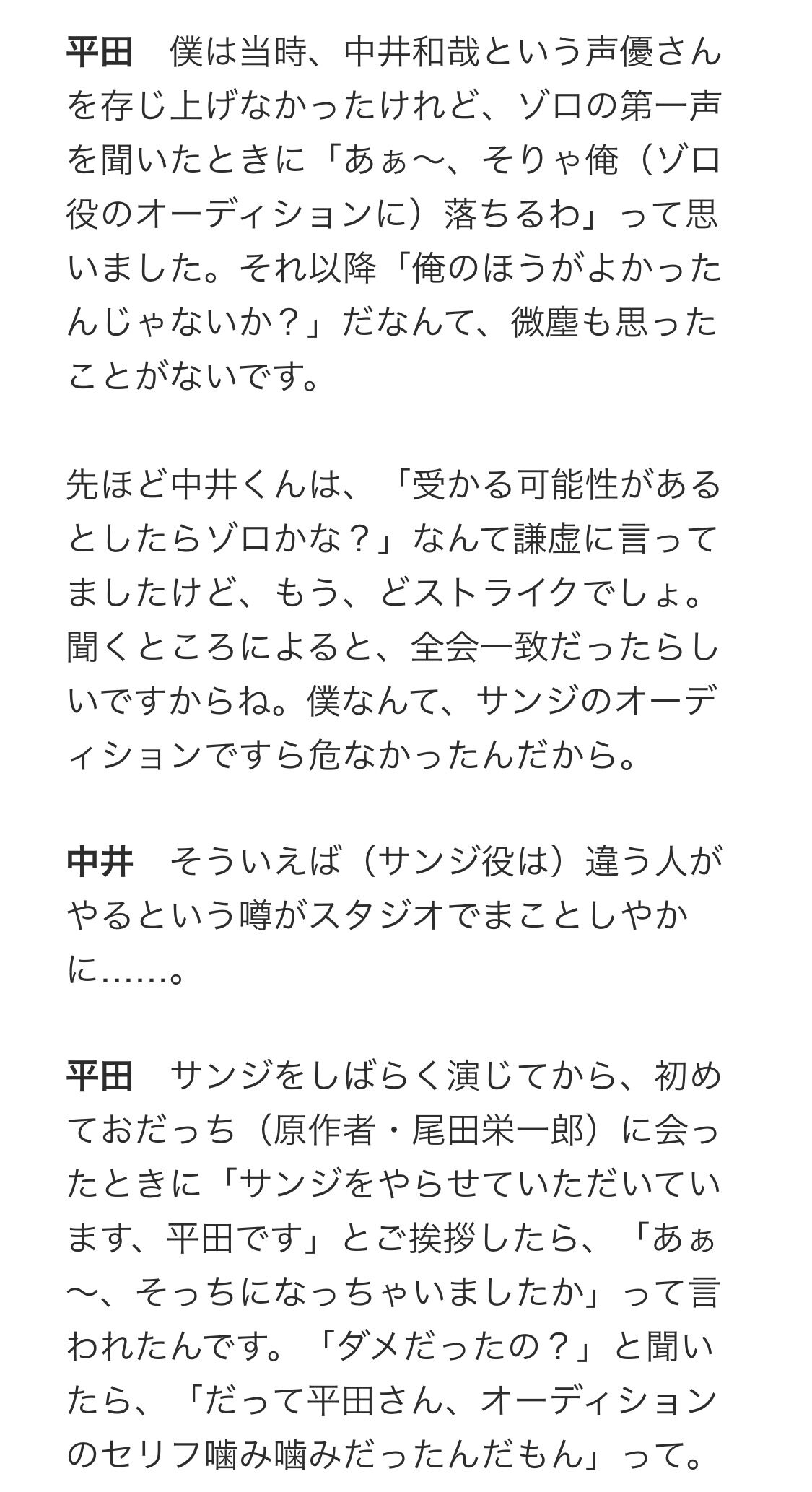 平田　僕は当時、中井和哉という声優さんを存じ上げなかったけれど、ゾロの第一声を聞いたときに「あぁ〜、そりゃ俺（ゾロ役のオーディションに）落ちるわ」って思いました。それ以降「俺のほうがよかったんじゃないか？」だなんて、微塵も思ったことがないです。

先ほど中井くんは、「受かる可能性があるとしたらゾロかな？」なんて謙虚に言ってましたけど、もう、どストライクでしょ。聞くところによると、全会一致だったらしいですからね。僕なんて、サンジのオーディションですら危なかったんだから。

中井　そういえば（サンジ役は）違う人がやるという噂がスタジオでまことしやかに……。

平田　サンジをしばらく演じてから、初めておだっち（原作者・尾田栄一郎）に会ったときに「サンジをやらせていただいています、平田です」とご挨拶したら、「あぁ〜、そっちになっちゃいましたか」って言われたんです。「ダメだったの？」と聞いたら、「だって平田さん、オーディションのセリフ噛み噛みだったんだもん」って。